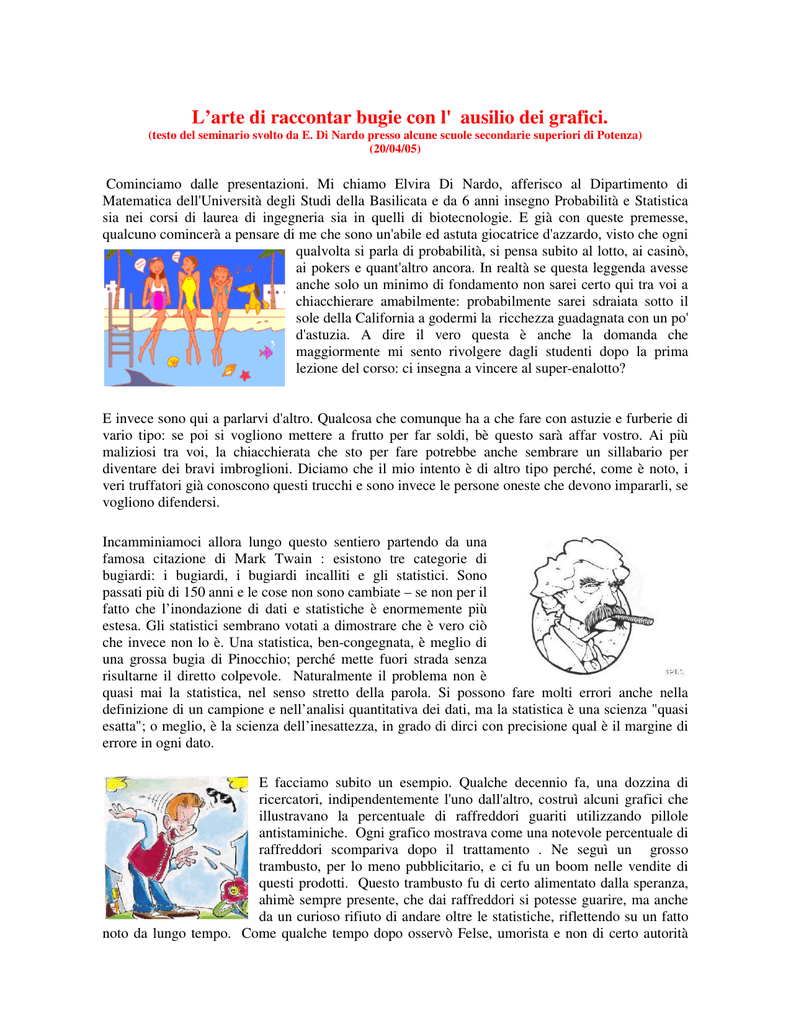 L’arte di raccontar bugie con l'  ausilio dei grafici.
(testo del seminario svolto da E. Di Nardo presso alcune scuole secondarie superiori di Potenza)
(20/04/05)

Cominciamo dalle presentazioni. Mi chiamo Elvira Di Nardo, afferisco al Dipartimento di Matematica dell'Università degli Studi della Basilicata e da 6 anni insegno Probabilità e Statistica sia nei corsi di laurea di ingegneria sia in quelli di biotecnologie. E già con queste premesse, qualcuno comincerà a pensare di me che sono un'abile ed astuta giocatrice d'azzardo, visto che ogni qualvolta si parla di probabilità, si pensa subito al lotto, ai casinò, ai pokers e quant'altro ancora. In realtà se questa leggenda avesse anche solo un minimo di fondamento non sarei certo qui tra voi a chiacchierare amabilmente: probabilmente sarei sdraiata sotto il sole della California a godermi la ricchezza guadagnata con un po' d'astuzia. A dire il vero questa è anche la domanda che maggiormente mi sento rivolgere dagli studenti dopo la prima lezione del corso: ci insegna a vincere al super-enalotto?

E invece sono qui a parlarvi d'altro. Qualcosa che comunque ha a che fare con astuzie e furberie di vario tipo: se poi si vogliono mettere a frutto per far soldi, bè questo sarà affar vostro. Ai più maliziosi tra voi, la chiacchierata che sto per fare potrebbe anche sembrare un sillabario per diventare dei bravi imbroglioni. Diciamo che il mio intento è di altro tipo perché, come è noto, i veri truffatori già conoscono questi trucchi e sono invece le persone oneste che devono impararli, se vogliono difendersi.

Incamminiamoci allora lungo questo sentiero partendo da una famosa citazione di Mark Twain : esistono tre categorie di bugiardi: i bugiardi, i bugiardi incalliti e gli statistici. Sono passati più di 150 anni e le cose non sono cambiate – se non per il fatto che l’inondazione di dati e statistiche è enormemente più estesa. Gli statistici sembrano votati a dimostrare che è vero ciò che invece non lo è. Una statistica, ben-congegnata, è meglio di una grossa bugia di Pinocchio; perché mette fuori strada senza risultarne il diretto colpevole. Naturalmente il problema non è quasi mai la statistica, nel senso stretto della parola. Si possono fare molti errori anche nella definizione di un campione e nell’analisi quantitativa dei dati, ma la statistica è una scienza "quasi esatta"; o meglio, è la scienza dell’inesattezza, in grado di dirci con precisione qual è il margine di errore in ogni dato.

E facciamo subito un esempio. Qualche decennio fa, una dozzina di ricercatori, indipendentemente l'uno dall'altro, costruì alcuni grafici che illustravano la percentuale di raffreddori guariti utilizzando pillole antistaminiche. Ogni grafico mostrava come una notevole percentuale di raffreddori scompariva dopo il trattamento . Ne seguì un grosso trambusto, per lo meno pubblicitario, e ci fu un boom nelle vendite di questi prodotti. Questo trambusto fu di certo alimentato dalla speranza, ahimè sempre presente, che dai raffreddori si potesse guarire, ma anche da un curioso rifiuto di andare oltre le statistiche, riflettendo su un fatto noto da lungo tempo. Come qualche tempo dopo osservò Felse, umorista e non di certo autorità